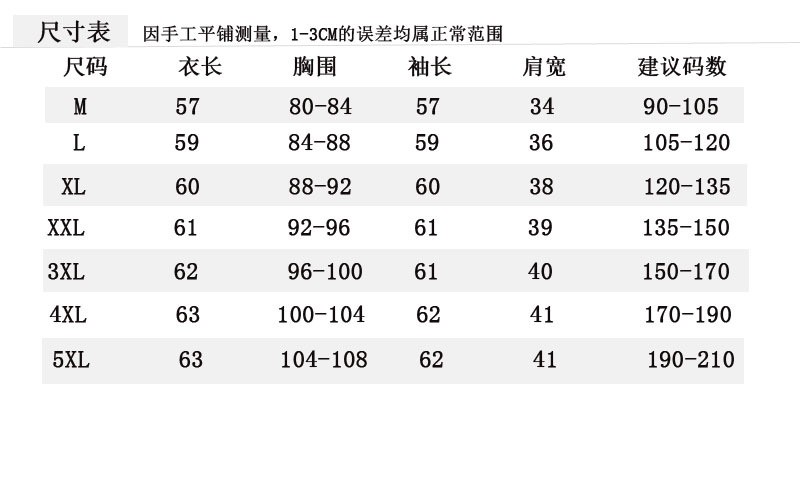 尺寸表 因手工平铺测量，1-3CM的误差均属正常范围

| 尺码 | 衣长 | 胸围 | 袖长 | 肩宽 | 建议码数 |
|---|---|---|---|---|---|
| M | 57 | 80-84 | 57 | 34 | 90-105 |
| L | 59 | 84-88 | 59 | 36 | 105-120 |
| XL | 60 | 88-92 | 60 | 38 | 120-135 |
| XXL | 61 | 92-96 | 61 | 39 | 135-150 |
| 3XL | 62 | 96-100 | 61 | 40 | 150-170 |
| 4XL | 63 | 100-104 | 62 | 41 | 170-190 |
| 5XL | 63 | 104-108 | 62 | 41 | 190-210 |